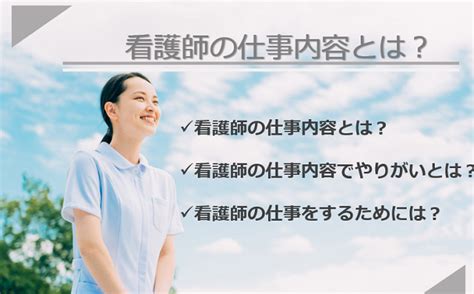 看護師の仕事内容とは？

✓看護師の仕事内容とは？

✓看護師の仕事内容でやりがいとは？

✓看護師の仕事をするためには？